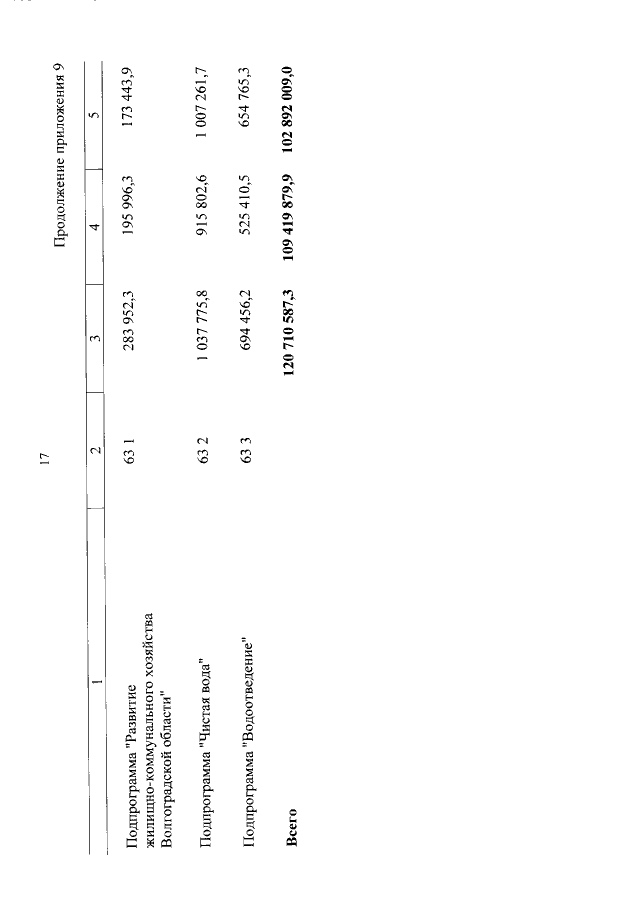 17

Продолжение приложения 9

| 1 | 2 | 3 | 4 | 5 |
|---|---|---|---|---|
| Подпрограмма "Развитие жилищно-коммунального хозяйства Волгоградской области" | 63 1 | 283 952,3 | 195 996,3 | 173 443,9 |
| Подпрограмма "Чистая вода" | 63 2 | 1 037 775,8 | 915 802,6 | 1 007 261,7 |
| Подпрограмма "Водоотведение" | 63 3 | 694 456,2 | 525 410,5 | 654 765,3 |
| Всего | | 120 710 587,3 | 109 419 879,9 | 102 892 009,0 |